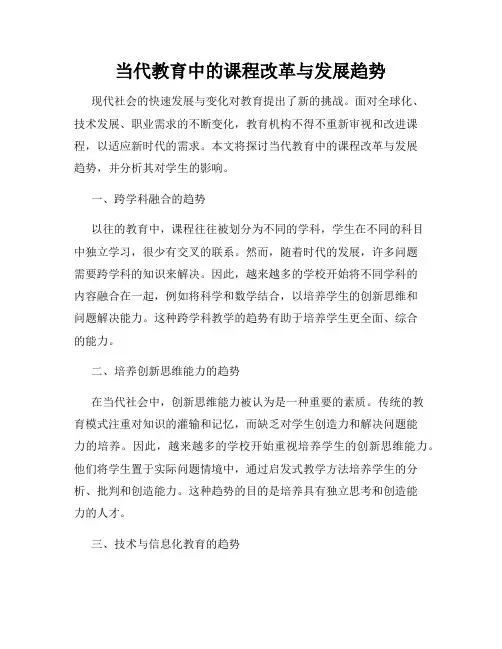 当代教育中的课程改革与发展趋势

现代社会的快速发展与变化对教育提出了新的挑战。面对全球化、技术发展、职业需求的不断变化，教育机构不得不重新审视和改进课程，以适应新时代的需求。本文将探讨当代教育中的课程改革与发展趋势，并分析其对学生的影响。

一、跨学科融合的趋势

以往的教育中，课程往往被划分为不同的学科，学生在不同的科目中独立学习，很少有交叉的联系。然而，随着时代的发展，许多问题需要跨学科的知识来解决。因此，越来越多的学校开始将不同学科的内容融合在一起，例如将科学和数学结合，以培养学生的创新思维和问题解决能力。这种跨学科教学的趋势有助于培养学生更全面、综合的能力。

二、培养创新思维能力的趋势

在当代社会中，创新思维能力被认为是一种重要的素质。传统的教育模式注重对知识的灌输和记忆，而缺乏对学生创造力和解决问题能力的培养。因此，越来越多的学校开始重视培养学生的创新思维能力。他们将学生置于实际问题情境中，通过启发式教学方法培养学生的分析、批判和创造能力。这种趋势的目的是培养具有独立思考和创造能力的人才。

三、技术与信息化教育的趋势